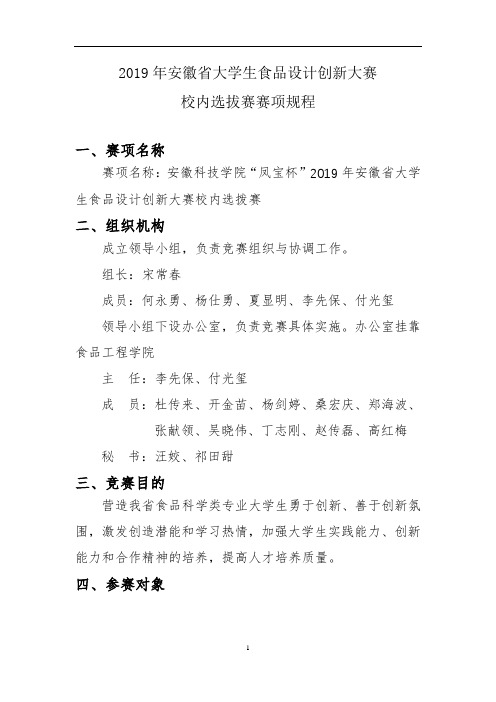 2019 年安徽省大学生食品设计创新大赛

校内选拔赛赛项规程

一、赛项名称

赛项名称：安徽科技学院“凤宝杯”2019 年安徽省大学生食品设计创新大赛校内选拔赛

二、组织机构

成立领导小组，负责竞赛组织与协调工作。

组长：宋常春

成员：何永勇、杨仕勇、夏显明、李先保、付光玺

领导小组下设办公室，负责竞赛具体实施。办公室挂靠食品工程学院

主　任：李先保、付光玺

成　员：杜传来、开金苗、杨剑婷、桑宏庆、郑海波、张献领、吴晓伟、丁志刚、赵传磊、高红梅

秘　书：汪姣、祁田甜

三、竞赛目的

营造我省食品科学类专业大学生勇于创新、善于创新氛围，激发创造潜能和学习热情，加强大学生实践能力、创新能力和合作精神的培养，提高人才培养质量。

四、参赛对象

1